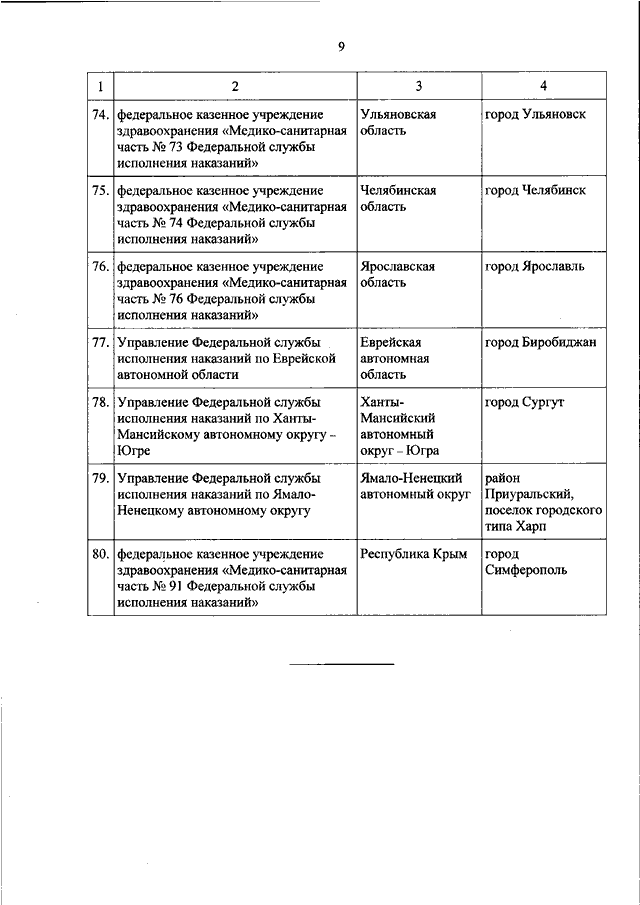 9

| 1 | 2 | 3 | 4 |
|---|---|---|---|
| 74. | федеральное казенное учреждение здравоохранения «Медико-санитарная часть № 73 Федеральной службы исполнения наказаний» | Ульяновская область | город Ульяновск |
| 75. | федеральное казенное учреждение здравоохранения «Медико-санитарная часть № 74 Федеральной службы исполнения наказаний» | Челябинская область | город Челябинск |
| 76. | федеральное казенное учреждение здравоохранения «Медико-санитарная часть № 76 Федеральной службы исполнения наказаний» | Ярославская область | город Ярославль |
| 77. | Управление Федеральной службы исполнения наказаний по Еврейской автономной области | Еврейская автономная область | город Биробиджан |
| 78. | Управление Федеральной службы исполнения наказаний по Ханты-Мансийскому автономному округу – Югре | Ханты-Мансийский автономный округ – Югра | город Сургут |
| 79. | Управление Федеральной службы исполнения наказаний по Ямало-Ненецкому автономному округу | Ямало-Ненецкий автономный округ | район Приуральский, поселок городского типа Харп |
| 80. | федеральное казенное учреждение здравоохранения «Медико-санитарная часть № 91 Федеральной службы исполнения наказаний» | Республика Крым | город Симферополь |